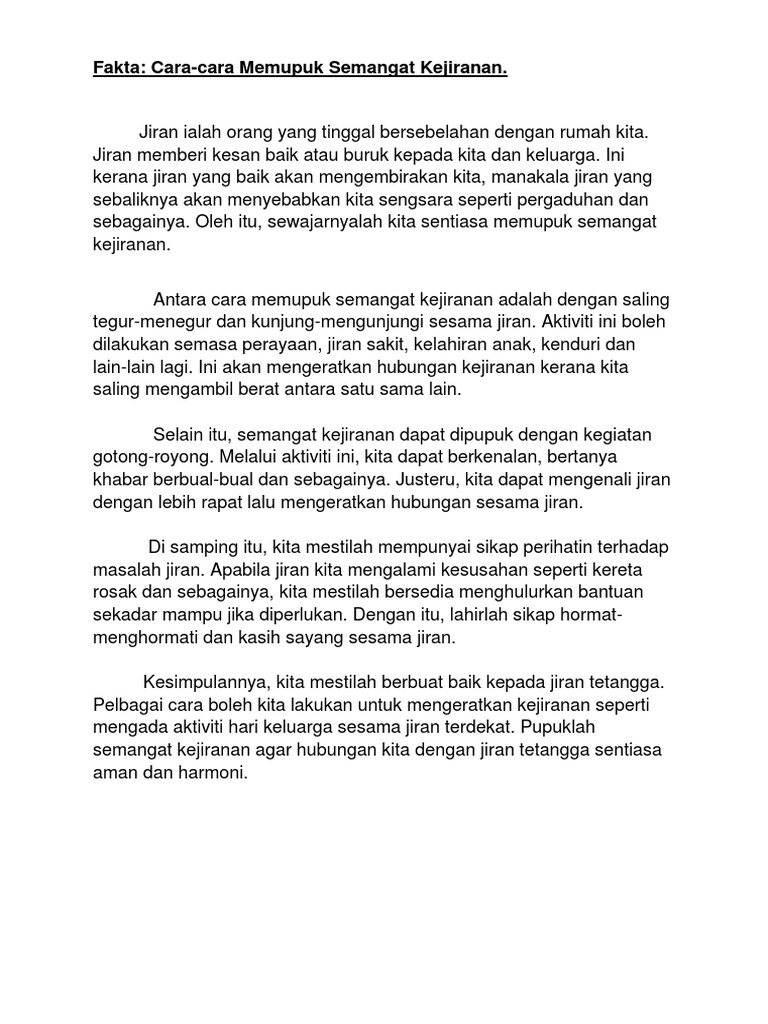 Fakta: Cara-cara Memupuk Semangat Kejiranan.

Jiran ialah orang yang tinggal bersebelahan dengan rumah kita. Jiran memberi kesan baik atau buruk kepada kita dan keluarga. Ini kerana jiran yang baik akan mengembirakan kita, manakala jiran yang sebaliknya akan menyebabkan kita sengsara seperti pergaduhan dan sebagainya. Oleh itu, sewajarnyalah kita sentiasa memupuk semangat kejiranan.

Antara cara memupuk semangat kejiranan adalah dengan saling tegur-menegur dan kunjung-mengunjungi sesama jiran. Aktiviti ini boleh dilakukan semasa perayaan, jiran sakit, kelahiran anak, kenduri dan lain-lain lagi. Ini akan mengeratkan hubungan kejiranan kerana kita saling mengambil berat antara satu sama lain.

Selain itu, semangat kejiranan dapat dipupuk dengan kegiatan gotong-royong. Melalui aktiviti ini, kita dapat berkenalan, bertanya khabar berbual-bual dan sebagainya. Justeru, kita dapat mengenali jiran dengan lebih rapat lalu mengeratkan hubungan sesama jiran.

Di samping itu, kita mestilah mempunyai sikap perihatin terhadap masalah jiran. Apabila jiran kita mengalami kesusahan seperti kereta rosak dan sebagainya, kita mestilah bersedia menghulurkan bantuan sekadar mampu jika diperlukan. Dengan itu, lahirlah sikap hormat-menghormati dan kasih sayang sesama jiran.

Kesimpulannya, kita mestilah berbuat baik kepada jiran tetangga. Pelbagai cara boleh kita lakukan untuk mengeratkan kejiranan seperti mengada aktiviti hari keluarga sesama jiran terdekat. Pupuklah semangat kejiranan agar hubungan kita dengan jiran tetangga sentiasa aman dan harmoni.